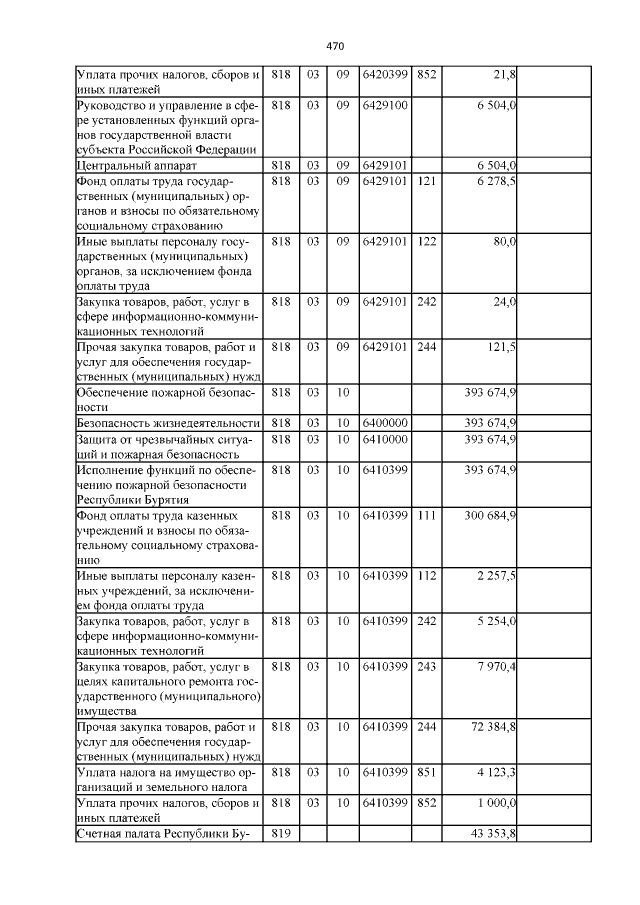 470

| Уплата прочих налогов, сборов и иных платежей | 818 | 03 | 09 | 6420399 | 852 | 21,8 | |
|---|---|---|---|---|---|---|---|
| Руководство и управление в сфере установленных функций органов государственной власти субъекта Российской Федерации | 818 | 03 | 09 | 6429100 | | 6 504,0 | |
| Центральный аппарат | 818 | 03 | 09 | 6429101 | | 6 504,0 | |
| Фонд оплаты труда государственных (муниципальных) органов и взносы по обязательному социальному страхованию | 818 | 03 | 09 | 6429101 | 121 | 6 278,5 | |
| Иные выплаты персоналу государственных (муниципальных) органов, за исключением фонда оплаты труда | 818 | 03 | 09 | 6429101 | 122 | 80,0 | |
| Закупка товаров, работ, услуг в сфере информационно-коммуникационных технологий | 818 | 03 | 09 | 6429101 | 242 | 24,0 | |
| Прочая закупка товаров, работ и услуг для обеспечения государственных (муниципальных) нужд | 818 | 03 | 09 | 6429101 | 244 | 121,5 | |
| Обеспечение пожарной безопасности | 818 | 03 | 10 | | | 393 674,9 | |
| Безопасность жизнедеятельности | 818 | 03 | 10 | 6400000 | | 393 674,9 | |
| Защита от чрезвычайных ситуаций и пожарная безопасность | 818 | 03 | 10 | 6410000 | | 393 674,9 | |
| Исполнение функций по обеспечению пожарной безопасности Республики Бурятия | 818 | 03 | 10 | 6410399 | | 393 674,9 | |
| Фонд оплаты труда казенных учреждений и взносы по обязательному социальному страхованию | 818 | 03 | 10 | 6410399 | 111 | 300 684,9 | |
| Иные выплаты персоналу казенных учреждений, за исключением фонда оплаты труда | 818 | 03 | 10 | 6410399 | 112 | 2 257,5 | |
| Закупка товаров, работ, услуг в сфере информационно-коммуникационных технологий | 818 | 03 | 10 | 6410399 | 242 | 5 254,0 | |
| Закупка товаров, работ, услуг в целях капитального ремонта государственного (муниципального) имущества | 818 | 03 | 10 | 6410399 | 243 | 7 970,4 | |
| Прочая закупка товаров, работ и услуг для обеспечения государственных (муниципальных) нужд | 818 | 03 | 10 | 6410399 | 244 | 72 384,8 | |
| Уплата налога на имущество организаций и земельного налога | 818 | 03 | 10 | 6410399 | 851 | 4 123,3 | |
| Уплата прочих налогов, сборов и иных платежей | 818 | 03 | 10 | 6410399 | 852 | 1 000,0 | |
| Счетная палата Республики Бу- | 819 | | | | | 43 353,8 | |